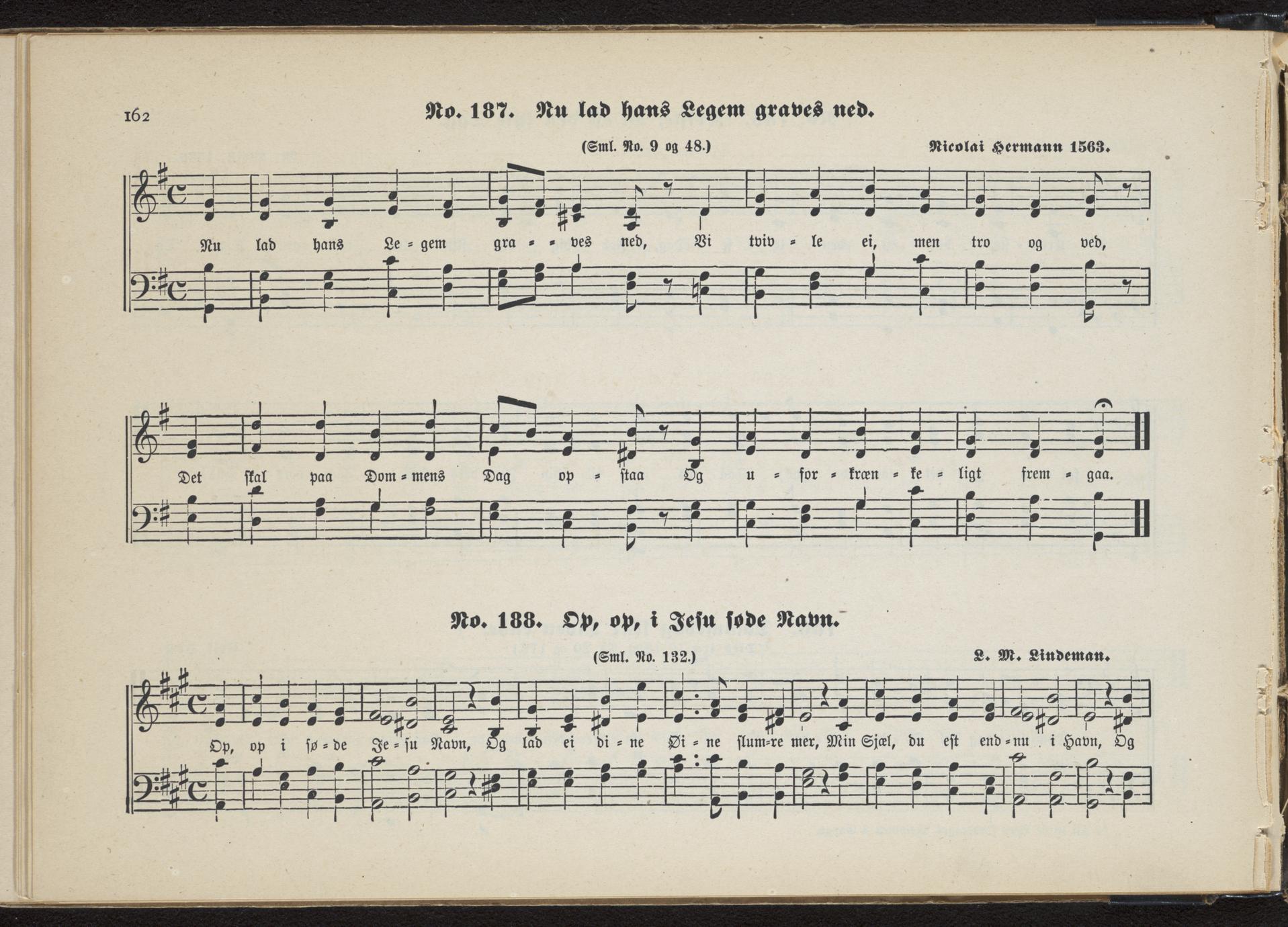 162

No. 187. Nu lad hans Legem graves ned.

(Sml. No. 9 og 48.)

Nicolai Hermann 1563.

Nu lad hans Le = gem gra = = ves ned, Vi tviv = le ei, men tro og ved,

Det skal paa Dom = mens Dag op = staa Og u = for = kræn = ke = ligt frem = gaa.

No. 188. Op, op, i Jesu søde Navn.

(Sml. No. 132.)

L. M. Lindeman.

Op, op i sø = de Je = su Navn, Og lad ei di = ne Øi = ne slum=re mer, Min Sjæl, du est end = nu i Havn, Og